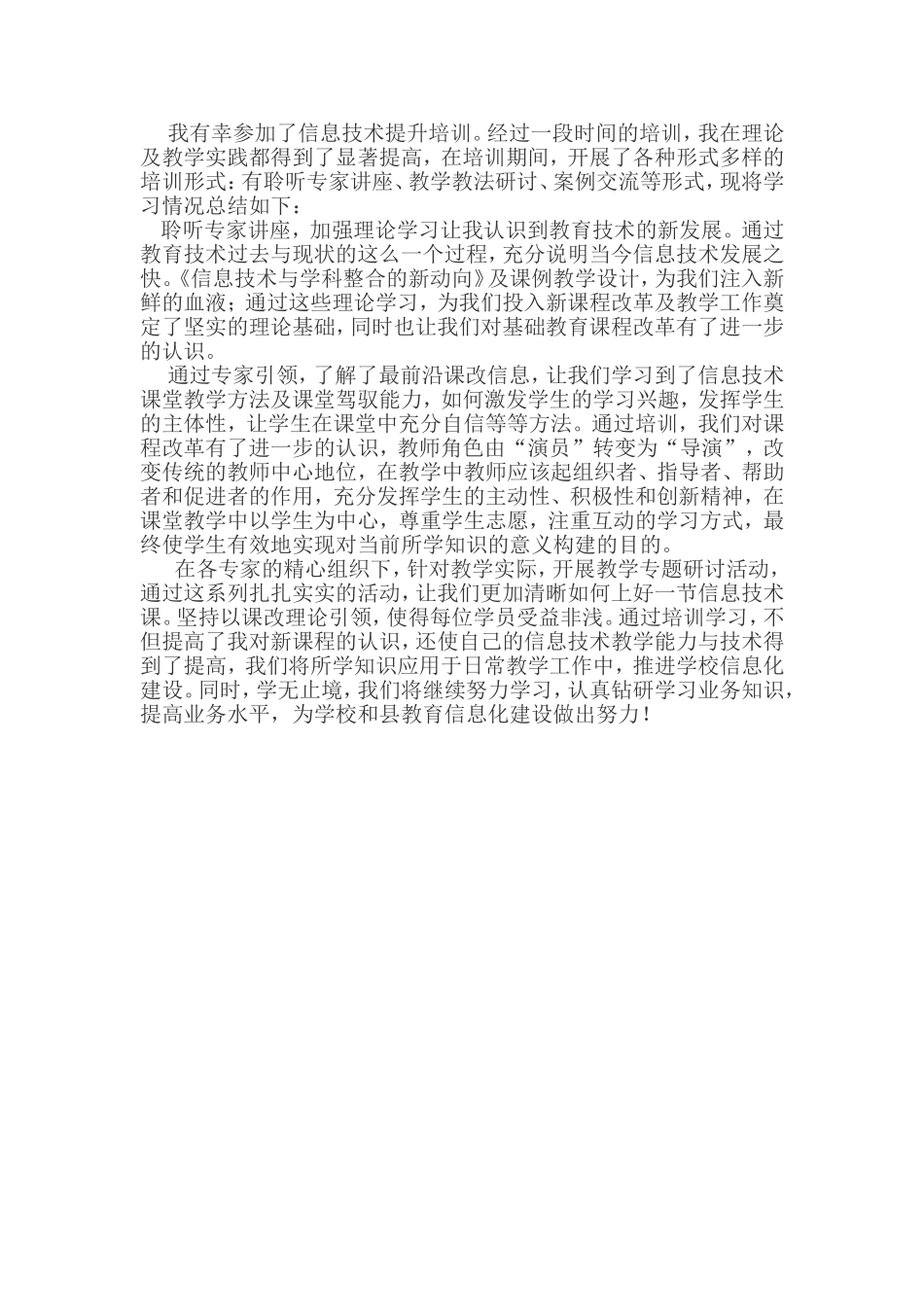 我有幸参加了信息技术提升培训。经过一段时间的培训，我在理论及教学实践都得到了显著提高，在培训期间，开展了各种形式多样的培训形式：有聆听专家讲座、教学教法研讨、案例交流等形式，现将学习情况总结如下：

聆听专家讲座，加强理论学习让我认识到教育技术的新发展。通过教育技术过去与现状的这么一个过程，充分说明当今信息技术发展之快。《信息技术与学科整合的新动向》及课例教学设计，为我们注入新鲜的血液；通过这些理论学习，为我们投入新课程改革及教学工作奠定了坚实的理论基础，同时也让我们对基础教育课程改革有了进一步的认识。

通过专家引领，了解了最前沿课改信息，让我们学习到了信息技术课堂教学方法及课堂驾驭能力，如何激发学生的学习兴趣，发挥学生的主体性，让学生在课堂中充分自信等等方法。通过培训，我们对课程改革有了进一步的认识，教师角色由“演员”转变为“导演”，改变传统的教师中心地位，在教学中教师应该起组织者、指导者、帮助者和促进者的作用，充分发挥学生的主动性、积极性和创新精神，在课堂教学中以学生为中心，尊重学生志愿，注重互动的学习方式，最终使学生有效地实现对当前所学知识的意义构建的目的。

在各专家的精心组织下，针对教学实际，开展教学专题研讨活动，通过这系列扎扎实实的活动，让我们更加清晰如何上好一节信息技术课。坚持以课改理论引领，使得每位学员受益非浅。通过培训学习，不但提高了我对新课程的认识，还使自己的信息技术教学能力与技术得到了提高，我们将所学知识应用于日常教学工作中，推进学校信息化建设。同时，学无止境，我们将继续努力学习，认真钻研学习业务知识，提高业务水平，为学校和县教育信息化建设做出努力！